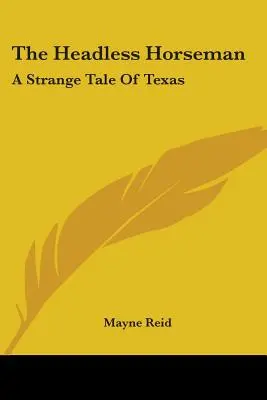 The Headless Horseman

A Strange Tale Of Texas

Mayne Reid